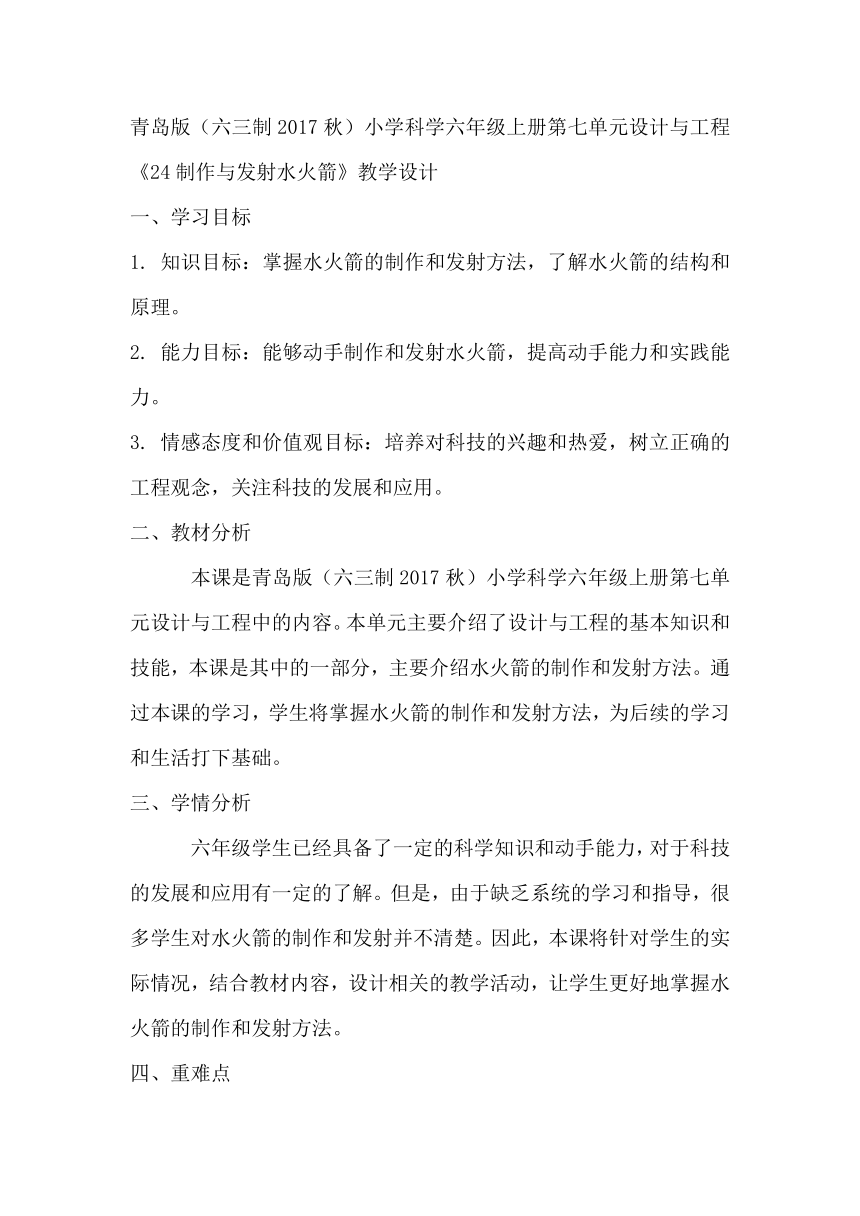 青岛版（六三制 2017 秋）小学科学六年级上册第七单元设计与工程《24 制作与发射水火箭》教学设计

一、学习目标

1. 知识目标：掌握水火箭的制作和发射方法，了解水火箭的结构和原理。

2. 能力目标：能够动手制作和发射水火箭，提高动手能力和实践能力。

3. 情感态度和价值观目标：培养对科技的兴趣和热爱，树立正确的工程观念，关注科技的发展和应用。

二、教材分析

本课是青岛版（六三制 2017 秋）小学科学六年级上册第七单元设计与工程中的内容。本单元主要介绍了设计与工程的基本知识和技能，本课是其中的一部分，主要介绍水火箭的制作和发射方法。通过本课的学习，学生将掌握水火箭的制作和发射方法，为后续的学习和生活打下基础。

三、学情分析

六年级学生已经具备了一定的科学知识和动手能力，对于科技的发展和应用有一定的了解。但是，由于缺乏系统的学习和指导，很多学生对水火箭的制作和发射并不清楚。因此，本课将针对学生的实际情况，结合教材内容，设计相关的教学活动，让学生更好地掌握水火箭的制作和发射方法。

四、重难点